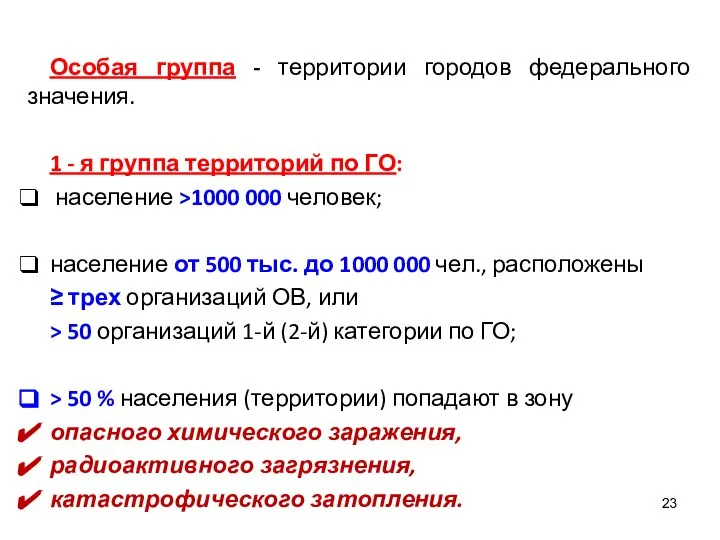 Особая группа - территории городов федерального значения.

1 - я группа территорий по ГО:

❑ население >1000 000 человек;

❑ население от 500 тыс. до 1000 000 чел., расположены ≥ трех организаций ОВ, или > 50 организаций 1-й (2-й) категории по ГО;

❑ > 50 % населения (территории) попадают в зону
✔ опасного химического заражения,
✔ радиоактивного загрязнения,
✔ катастрофического затопления.

23